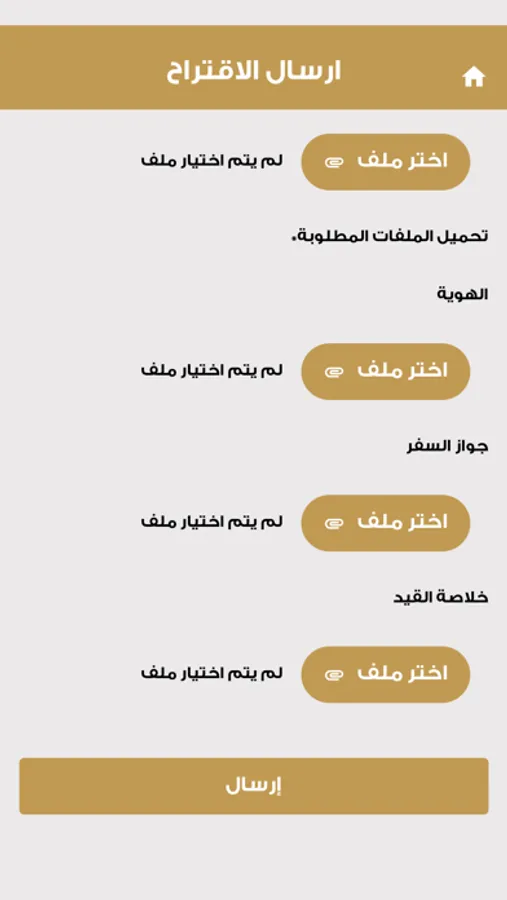 ارسال الاقتراح

اختر ملف
لم يتم اختيار ملف

تحميل الملفات المطلوبة.

الهوية

اختر ملف
لم يتم اختيار ملف

جواز السفر

اختر ملف
لم يتم اختيار ملف

خلاصة القيد

اختر ملف
لم يتم اختيار ملف

إرسال